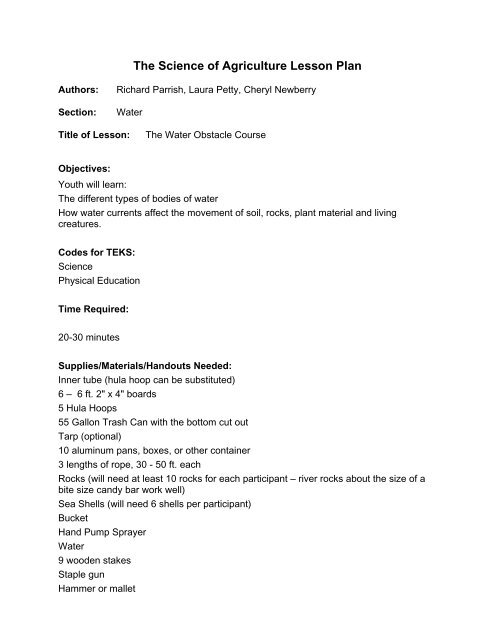 The Science of Agriculture Lesson Plan

Authors: Richard Parrish, Laura Petty, Cheryl Newberry

Section: Water

Title of Lesson: The Water Obstacle Course

Objectives:
Youth will learn:
The different types of bodies of water
How water currents affect the movement of soil, rocks, plant material and living creatures.

Codes for TEKS:
Science
Physical Education

Time Required:

20-30 minutes

Supplies/Materials/Handouts Needed:
Inner tube (hula hoop can be substituted)
6 – 6 ft. 2" x 4" boards
5 Hula Hoops
55 Gallon Trash Can with the bottom cut out
Tarp (optional)
10 aluminum pans, boxes, or other container
3 lengths of rope, 30 - 50 ft. each
Rocks (will need at least 10 rocks for each participant – river rocks about the size of a bite size candy bar work well)
Sea Shells (will need 6 shells per participant)
Bucket
Hand Pump Sprayer
Water
9 wooden stakes
Staple gun
Hammer or mallet